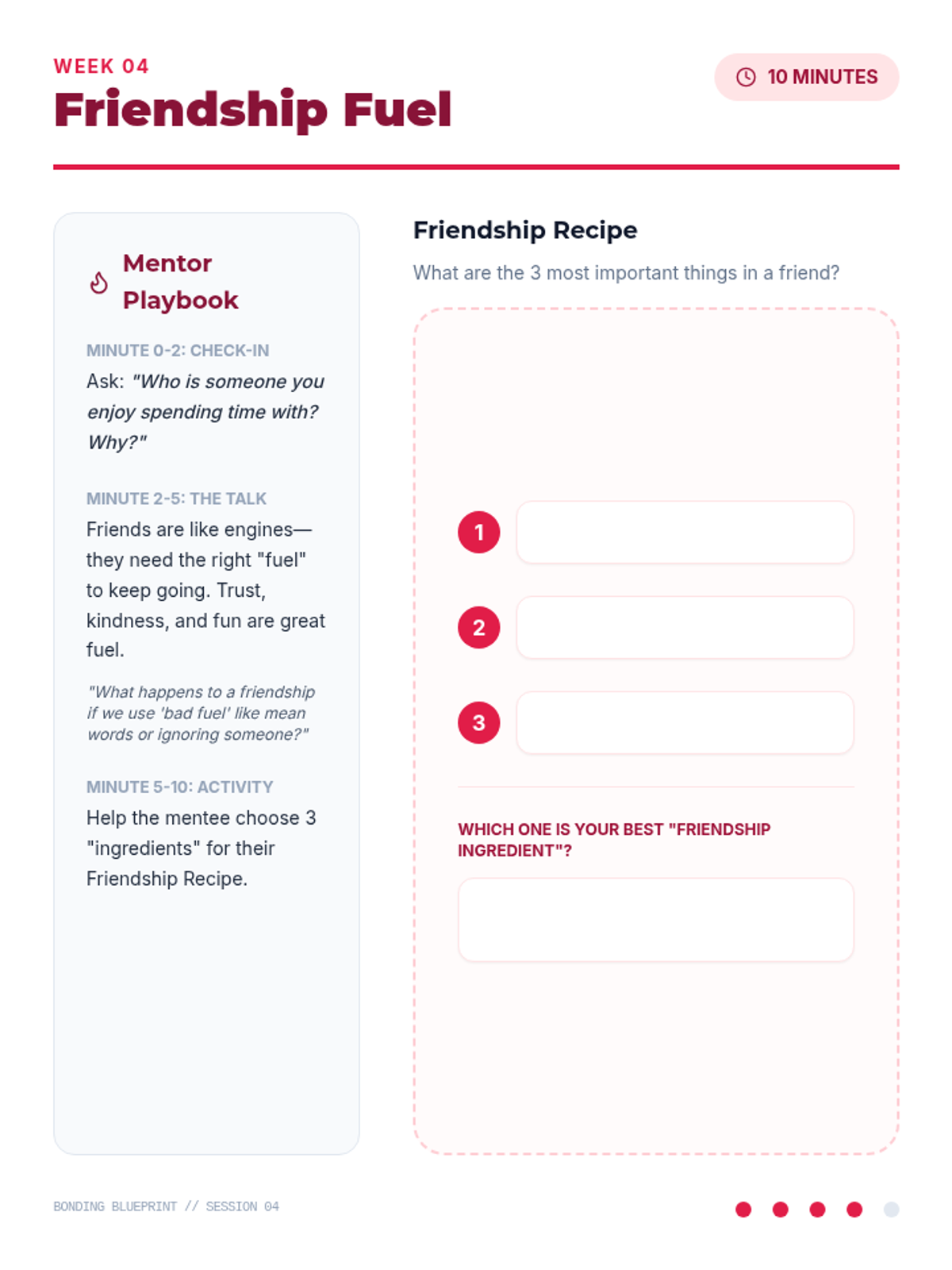 WEEK 04
Friendship Fuel

10 MINUTES

Mentor Playbook

MINUTE 0-2: CHECK-IN
Ask: "Who is someone you enjoy spending time with? Why?"

MINUTE 2-5: THE TALK
Friends are like engines—they need the right "fuel" to keep going. Trust, kindness, and fun are great fuel.

"What happens to a friendship if we use 'bad fuel' like mean words or ignoring someone?"

MINUTE 5-10: ACTIVITY
Help the mentee choose 3 "ingredients" for their Friendship Recipe.

Friendship Recipe
What are the 3 most important things in a friend?

1
2
3

WHICH ONE IS YOUR BEST "FRIENDSHIP INGREDIENT"?

BONDING BLUEPRINT // SESSION 04